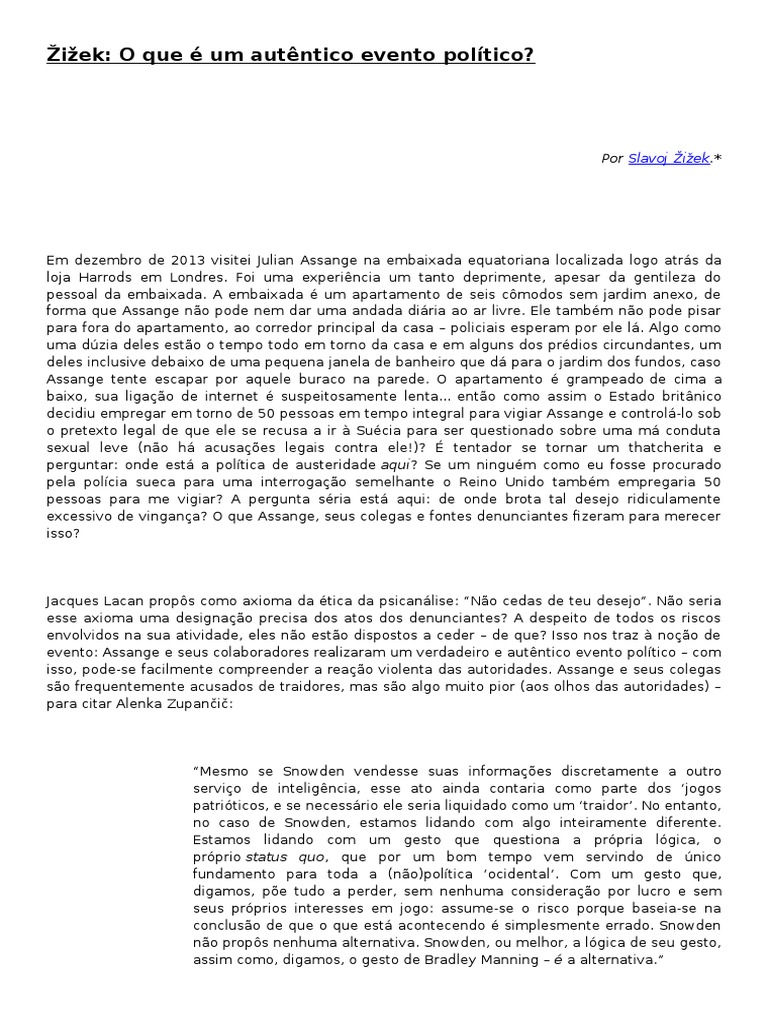 Žižek: O que é um autêntico evento político?

Por Slavoj Žižek.*

Em dezembro de 2013 visitei Julian Assange na embaixada equatoriana localizada logo atrás da loja Harrods em Londres. Foi uma experiência um tanto deprimente, apesar da gentileza do pessoal da embaixada. A embaixada é um apartamento de seis cômodos sem jardim anexo, de forma que Assange não pode nem dar uma andada diária ao ar livre. Ele também não pode pisar para fora do apartamento, ao corredor principal da casa – policiais esperam por ele lá. Algo como uma dúzia deles estão o tempo todo em torno da casa e em alguns dos prédios circundantes, um deles inclusive debaixo de uma pequena janela de banheiro que dá para o jardim dos fundos, caso Assange tente escapar por aquele buraco na parede. O apartamento é grampeado de cima a baixo, sua ligação de internet é suspeitosamente lenta… então como assim o Estado britânico decidiu empregar em torno de 50 pessoas em tempo integral para vigiar Assange e controlá-lo sob o pretexto legal de que ele se recusa a ir à Suécia para ser questionado sobre uma má conduta sexual leve (não há acusações legais contra ele!)? É tentador se tornar um thatcherita e perguntar: onde está a política de austeridade aqui? Se um ninguém como eu fosse procurado pela polícia sueca para uma interrogação semelhante o Reino Unido também empregaria 50 pessoas para me vigiar? A pergunta séria está aqui: de onde brota tal desejo ridiculamente excessivo de vingança? O que Assange, seus colegas e fontes denunciantes fizeram para merecer isso?

Jacques Lacan propôs como axioma da ética da psicanálise: “Não cedas de teu desejo”. Não seria esse axioma uma designação precisa dos atos dos denunciantes? A despeito de todos os riscos envolvidos na sua atividade, eles não estão dispostos a ceder – de que? Isso nos traz à noção de evento: Assange e seus colaboradores realizaram um verdadeiro e autêntico evento político – com isso, pode-se facilmente compreender a reação violenta das autoridades. Assange e seus colegas são frequentemente acusados de traidores, mas são algo muito pior (aos olhos das autoridades) – para citar Alenka Zupančič:

“Mesmo se Snowden vendesse suas informações discretamente a outro serviço de inteligência, esse ato ainda contaria como parte dos ‘jogos patrióticos, e se necessário ele seria liquidado como um ‘traidor’. No entanto, no caso de Snowden, estamos lidando com algo inteiramente diferente. Estamos lidando com um gesto que questiona a própria lógica, o próprio status quo, que por um bom tempo vem servindo de único fundamento para toda a (não)política ‘ocidental’. Com um gesto que, digamos, põe tudo a perder, sem nenhuma consideração por lucro e sem seus próprios interesses em jogo: assume-se o risco porque baseia-se na conclusão de que o que está acontecendo é simplesmente errado. Snowden não propôs nenhuma alternativa. Snowden, ou melhor, a lógica de seu gesto, assim como, digamos, o gesto de Bradley Manning – é a alternativa.”